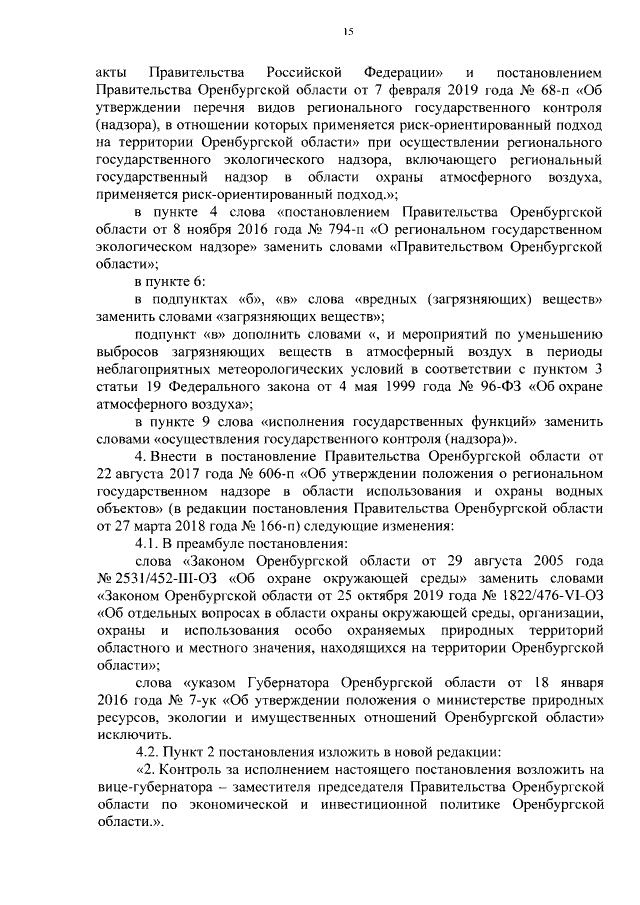 15

акты Правительства Российской Федерации» и постановлением Правительства Оренбургской области от 7 февраля 2019 года № 68-п «Об утверждении перечня видов регионального государственного контроля (надзора), в отношении которых применяется риск-ориентированный подход на территории Оренбургской области» при осуществлении регионального государственного экологического надзора, включающего региональный государственный надзор в области охраны атмосферного воздуха, применяется риск-ориентированный подход.»;

в пункте 4 слова «постановлением Правительства Оренбургской области от 8 ноября 2016 года № 794-п «О региональном государственном экологическом надзоре» заменить словами «Правительством Оренбургской области»;

в пункте 6:

в подпунктах «б», «в» слова «вредных (загрязняющих) веществ» заменить словами «загрязняющих веществ»;

подпункт «в» дополнить словами «, и мероприятий по уменьшению выбросов загрязняющих веществ в атмосферный воздух в периоды неблагоприятных метеорологических условий в соответствии с пунктом 3 статьи 19 Федерального закона от 4 мая 1999 года № 96-ФЗ «Об охране атмосферного воздуха»;

в пункте 9 слова «исполнения государственных функций» заменить словами «осуществления государственного контроля (надзора)».

4. Внести в постановление Правительства Оренбургской области от 22 августа 2017 года № 606-п «Об утверждении положения о региональном государственном надзоре в области использования и охраны водных объектов» (в редакции постановления Правительства Оренбургской области от 27 марта 2018 года № 166-п) следующие изменения:

4.1. В преамбуле постановления:

слова «Законом Оренбургской области от 29 августа 2005 года № 2531/452-III-ОЗ «Об охране окружающей среды» заменить словами «Законом Оренбургской области от 25 октября 2019 года № 1822/476-VI-ОЗ «Об отдельных вопросах в области охраны окружающей среды, организации, охраны и использования особо охраняемых природных территорий областного и местного значения, находящихся на территории Оренбургской области»;

слова «указом Губернатора Оренбургской области от 18 января 2016 года № 7-ук «Об утверждении положения о министерстве природных ресурсов, экологии и имущественных отношений Оренбургской области» исключить.

4.2. Пункт 2 постановления изложить в новой редакции:

«2. Контроль за исполнением настоящего постановления возложить на вице-губернатора – заместителя председателя Правительства Оренбургской области по экономической и инвестиционной политике Оренбургской области.».